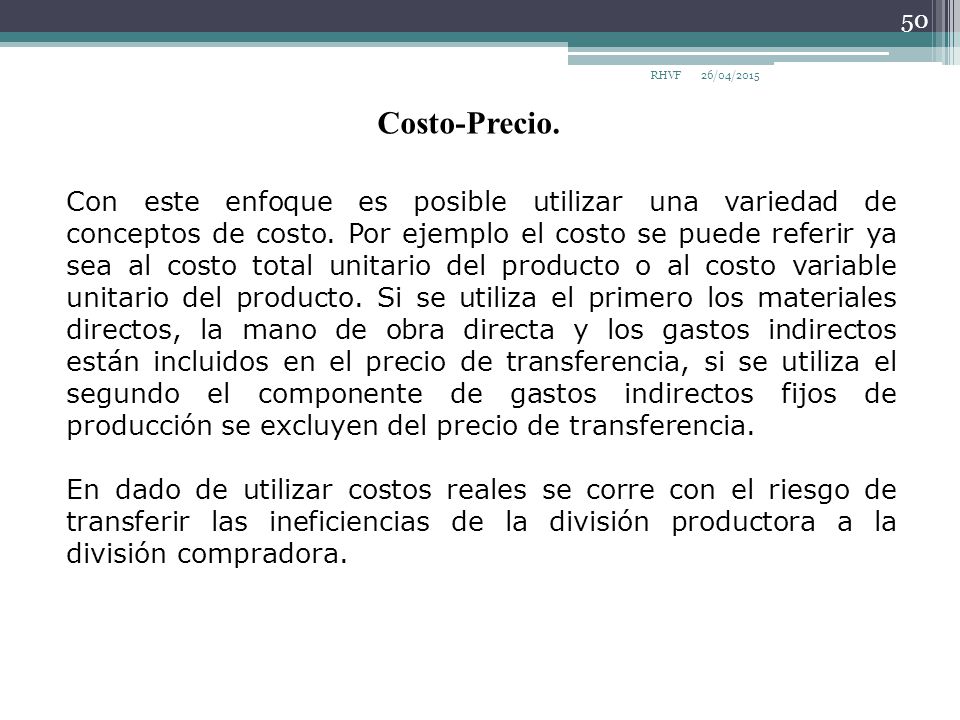 50

RHVF 26/04/2015

Costo-Precio.

Con este enfoque es posible utilizar una variedad de conceptos de costo. Por ejemplo el costo se puede referir ya sea al costo total unitario del producto o al costo variable unitario del producto. Si se utiliza el primero los materiales directos, la mano de obra directa y los gastos indirectos están incluidos en el precio de transferencia, si se utiliza el segundo el componente de gastos indirectos fijos de producción se excluyen del precio de transferencia.

En dado de utilizar costos reales se corre con el riesgo de transferir las ineficiencias de la división productora a la división compradora.